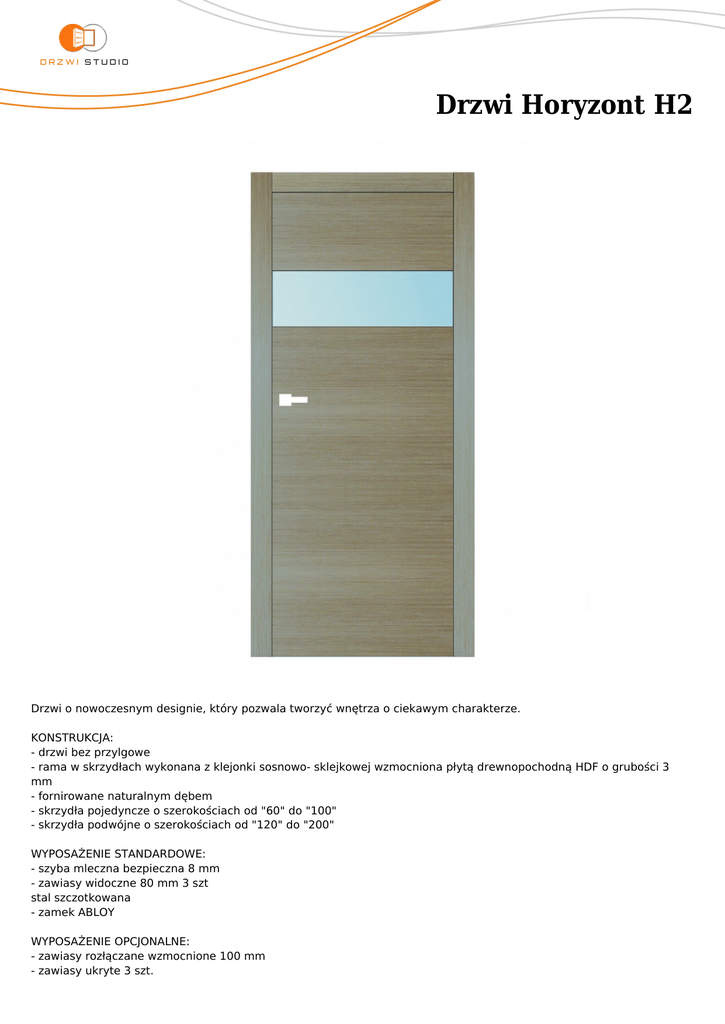 DRZWI STUDIO

Drzwi Horyzont H2

Drzwi o nowoczesnym designie, który pozwala tworzyć wnętrza o ciekawym charakterze.

KONSTRUKCJA:
- drzwi bez przylgowe
- rama w skrzydłach wykonana z klejonki sosnowo- sklejkowej wzmocniona płytą drewnopochodną HDF o grubości 3 mm
- fornirowane naturalnym dębem
- skrzydła pojedyncze o szerokościach od "60" do "100"
- skrzydła podwójne o szerokościach od "120" do "200"

WYPOSAŻENIE STANDARDOWE:
- szyba mleczna bezpieczna 8 mm
- zawiasy widoczne 80 mm 3 szt
stal szczotkowana
- zamek ABLOY

WYPOSAŻENIE OPCJONALNE:
- zawiasy rozłączane wzmocnione 100 mm
- zawiasy ukryte 3 szt.